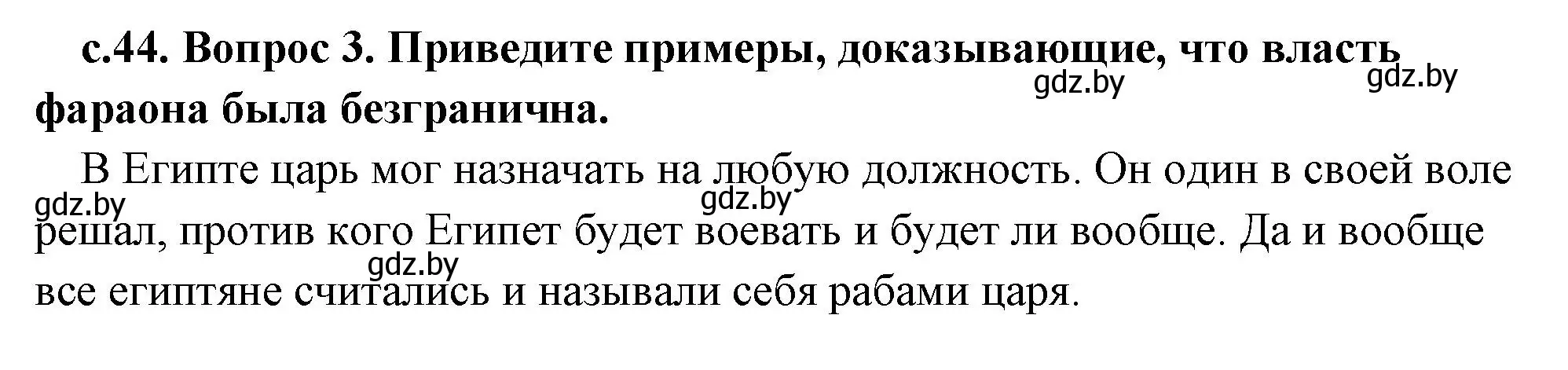 с.44. Вопрос 3. Приведите примеры, доказывающие, что власть фараона была безгранична.

gdz.by gdz.by

В Египте царь мог назначать на любую должность. Он один в своей воле решал, против кого Египет будет воевать и будет ли вообще. Да и вообще все египтяне считались и называли себя рабами царя.

gdz.by gdz.by gdz.by